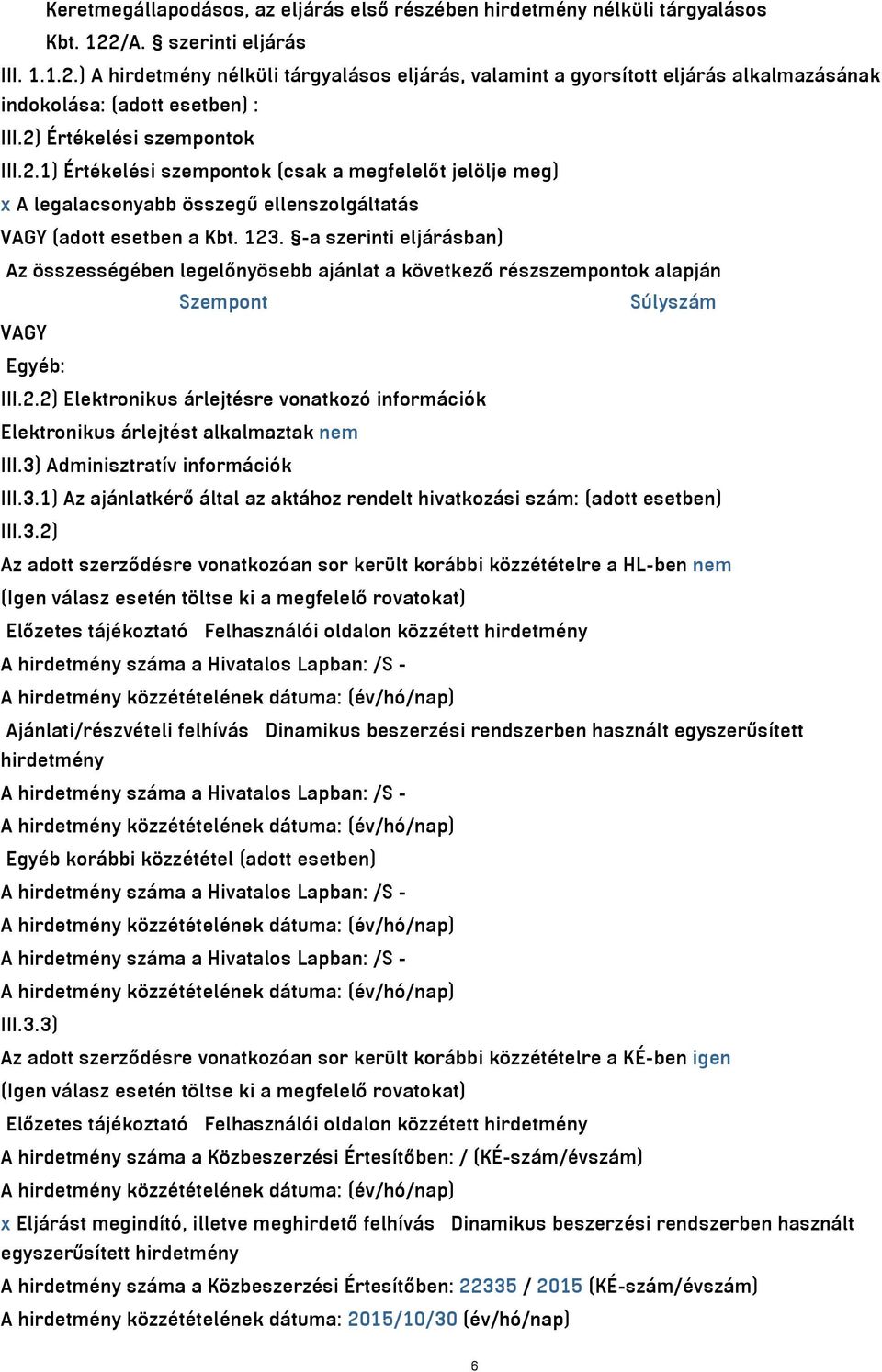 Keretmegállapodásos, az eljárás első részében hirdetmény nélküli tárgyalásos Kbt. 122/A. § szerinti eljárás

III. 1.1.2.) A hirdetmény nélküli tárgyalásos eljárás, valamint a gyorsított eljárás alkalmazásának indokolása: (adott esetben) :

III.2) Értékelési szempontok

III.2.1) Értékelési szempontok (csak a megfelelőt jelölje meg)

x A legalacsonyabb összegű ellenszolgáltatás

VAGY (adott esetben a Kbt. 123. §-a szerinti eljárásban)

Az összességében legelőnyösebb ajánlat a következő részszempontok alapján

| Szempont | Súlyszám |
|---|---|

VAGY

Egyéb:

III.2.2) Elektronikus árlejtésre vonatkozó információk

Elektronikus árlejtést alkalmaztak nem

III.3) Adminisztratív információk

III.3.1) Az ajánlatkérő által az aktához rendelt hivatkozási szám: (adott esetben)

III.3.2)

Az adott szerződésre vonatkozóan sor került korábbi közzétételre a HL-ben nem

(Igen válasz esetén töltse ki a megfelelő rovatokat)

Előzetes tájékoztató Felhasználói oldalon közzétett hirdetmény

A hirdetmény száma a Hivatalos Lapban: /S -

A hirdetmény közzétételének dátuma: (év/hó/nap)

Ajánlati/részvételi felhívás Dinamikus beszerzési rendszerben használt egyszerűsített hirdetmény

A hirdetmény száma a Hivatalos Lapban: /S -

A hirdetmény közzétételének dátuma: (év/hó/nap)

Egyéb korábbi közzététel (adott esetben)

A hirdetmény száma a Hivatalos Lapban: /S -

A hirdetmény közzétételének dátuma: (év/hó/nap)

A hirdetmény száma a Hivatalos Lapban: /S -

A hirdetmény közzétételének dátuma: (év/hó/nap)

III.3.3)

Az adott szerződésre vonatkozóan sor került korábbi közzétételre a KÉ-ben igen

(Igen válasz esetén töltse ki a megfelelő rovatokat)

Előzetes tájékoztató Felhasználói oldalon közzétett hirdetmény

A hirdetmény száma a Közbeszerzési Értesítőben: / (KÉ-szám/évszám)

A hirdetmény közzétételének dátuma: (év/hó/nap)

x Eljárást megindító, illetve meghirdető felhívás Dinamikus beszerzési rendszerben használt egyszerűsített hirdetmény

A hirdetmény száma a Közbeszerzési Értesítőben: 22335 / 2015 (KÉ-szám/évszám)

A hirdetmény közzétételének dátuma: 2015/10/30 (év/hó/nap)

6